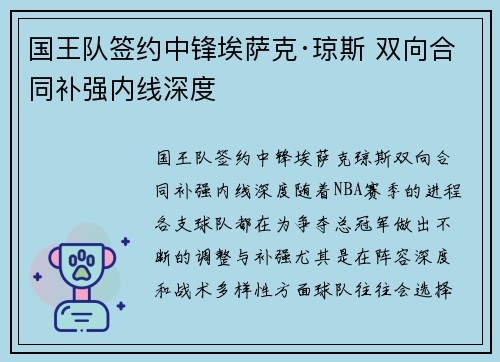 国王队签约中锋埃萨克·琼斯 双向合同补强内线深度

国王队签约中锋埃萨克琼斯双向合同补强内线深度随着NBA赛季的进程各支球队都在为争夺总冠军做出不断的调整与补强尤其是在阵容深度和战术多样性方面球队往往会选择